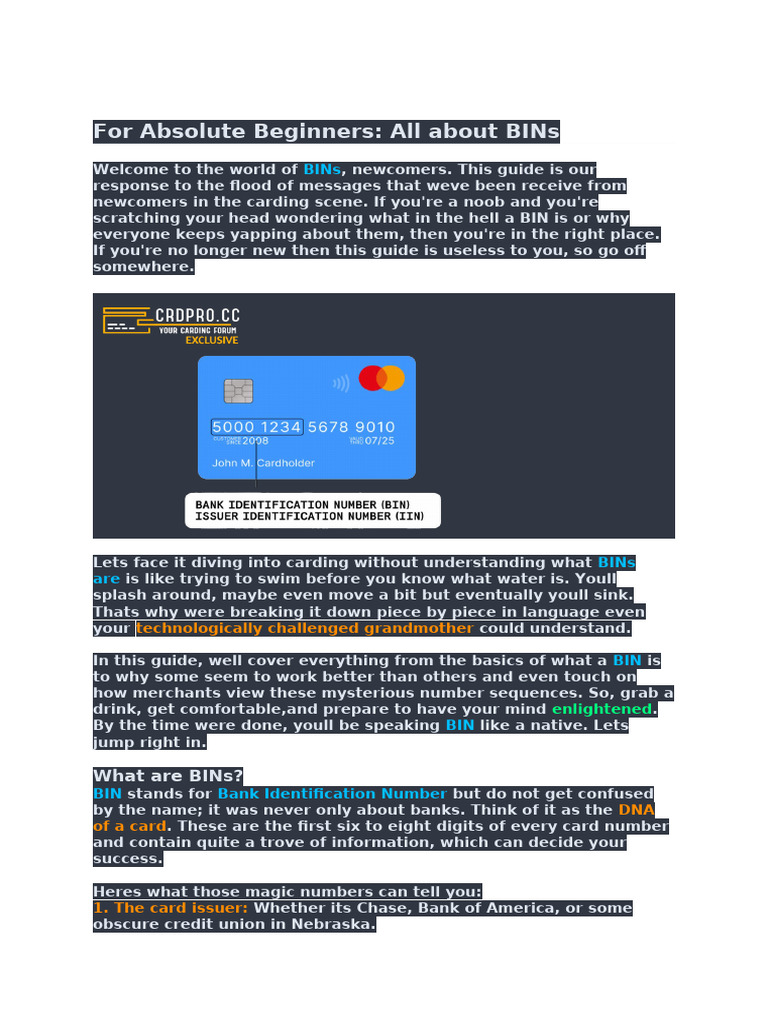 For Absolute Beginners: All about BINs

Welcome to the world of BINs, newcomers. This guide is our response to the flood of messages that weve been receive from newcomers in the carding scene. If you're a noob and you're scratching your head wondering what in the hell a BIN is or why everyone keeps yapping about them, then you're in the right place. If you're no longer new then this guide is useless to you, so go off somewhere.

CRDPRO.CC
YOUR CARDING FORUM
EXCLUSIVE

5000 1234 5678 9010
2008
07/25
John M. Cardholder

BANK IDENTIFICATION NUMBER (BIN)
ISSUER IDENTIFICATION NUMBER (IIN)

Lets face it diving into carding without understanding what BINs are is like trying to swim before you know what water is. Youll splash around, maybe even move a bit but eventually youll sink. Thats why were breaking it down piece by piece in language even your technologically challenged grandmother could understand.

In this guide, well cover everything from the basics of what a BIN is to why some seem to work better than others and even touch on how merchants view these mysterious number sequences. So, grab a drink, get comfortable,and prepare to have your mind enlightened. By the time were done, youll be speaking BIN like a native. Lets jump right in.

What are BINs?
BIN stands for Bank Identification Number but do not get confused by the name; it was never only about banks. Think of it as the DNA of a card. These are the first six to eight digits of every card number and contain quite a trove of information, which can decide your success.

Heres what those magic numbers can tell you:
1. The card issuer: Whether its Chase, Bank of America, or some obscure credit union in Nebraska.